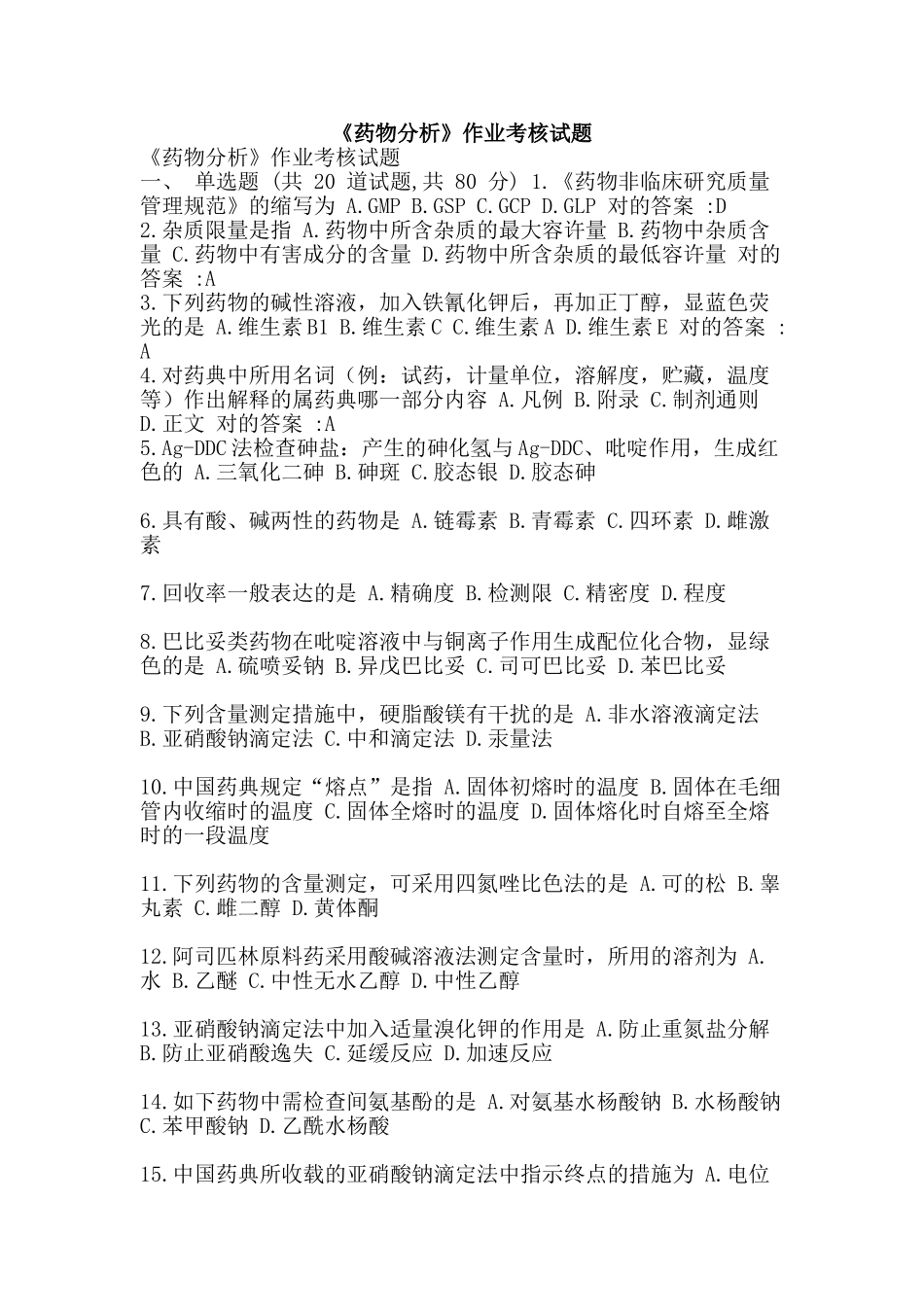 《药物分析》作业考核试题

《药物分析》作业考核试题
一、 单选题 (共 20 道试题,共 80 分) 1.《药物非临床研究质量管理规范》的缩写为 A.GMP B.GSP C.GCP D.GLP 对的答案 :D
2.杂质限量是指 A.药物中所含杂质的最大容许量 B.药物中杂质含量 C.药物中有害成分的含量 D.药物中所含杂质的最低容许量 对的答案 :A
3.下列药物的碱性溶液，加入铁氰化钾后，再加正丁醇，显蓝色荧光的是 A.维生素B1 B.维生素C C.维生素A D.维生素E 对的答案 :A
4.对药典中所用名词（例：试药，计量单位，溶解度，贮藏，温度等）作出解释的属药典哪一部分内容 A.凡例 B.附录 C.制剂通则 D.正文 对的答案 :A
5.Ag-DDC法检查砷盐：产生的砷化氢与Ag-DDC、吡啶作用，生成红色的 A.三氧化二砷 B.砷斑 C.胶态银 D.胶态砷

6.具有酸、碱两性的药物是 A.链霉素 B.青霉素 C.四环素 D.雌激素

7.回收率一般表达的是 A.精确度 B.检测限 C.精密度 D.程度

8.巴比妥类药物在吡啶溶液中与铜离子作用生成配位化合物，显绿色的是 A.硫喷妥钠 B.异戊巴比妥 C.司可巴比妥 D.苯巴比妥

9.下列含量测定措施中，硬脂酸镁有干扰的是 A.非水溶液滴定法 B.亚硝酸钠滴定法 C.中和滴定法 D.汞量法

10.中国药典规定“熔点”是指 A.固体初熔时的温度 B.固体在毛细管内收缩时的温度 C.固体全熔时的温度 D.固体熔化时自熔至全熔时的一段温度

11.下列药物的含量测定，可采用四氮唑比色法的是 A.可的松 B.睾丸素 C.雌二醇 D.黄体酮

12.阿司匹林原料药采用酸碱溶液法测定含量时，所用的溶剂为 A.水 B.乙醚 C.中性无水乙醇 D.中性乙醇

13.亚硝酸钠滴定法中加入适量溴化钾的作用是 A.防止重氮盐分解 B.防止亚硝酸逸失 C.延缓反应 D.加速反应

14.如下药物中需检查间氨基酚的是 A.对氨基水杨酸钠 B.水杨酸钠 C.苯甲酸钠 D.乙酰水杨酸

15.中国药典所收载的亚硝酸钠滴定法中指示终点的措施为 A.电位